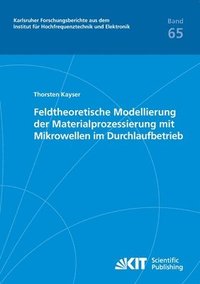 Karlsruher Forschungsberichte aus dem Institut für Hochfrequenztechnik und Elektronik

Band
65

Thorsten Kayser

Feldtheoretische Modellierung der Materialprozessierung mit Mikrowellen im Durchlaufbetrieb

KIT Scientific Publishing